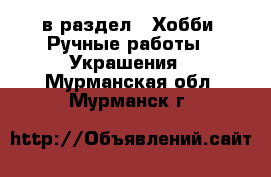 в раздел Хобби
Ручные работы
Украшения
Мурманская обл
Мурманск г

http://Объявлений.сайт